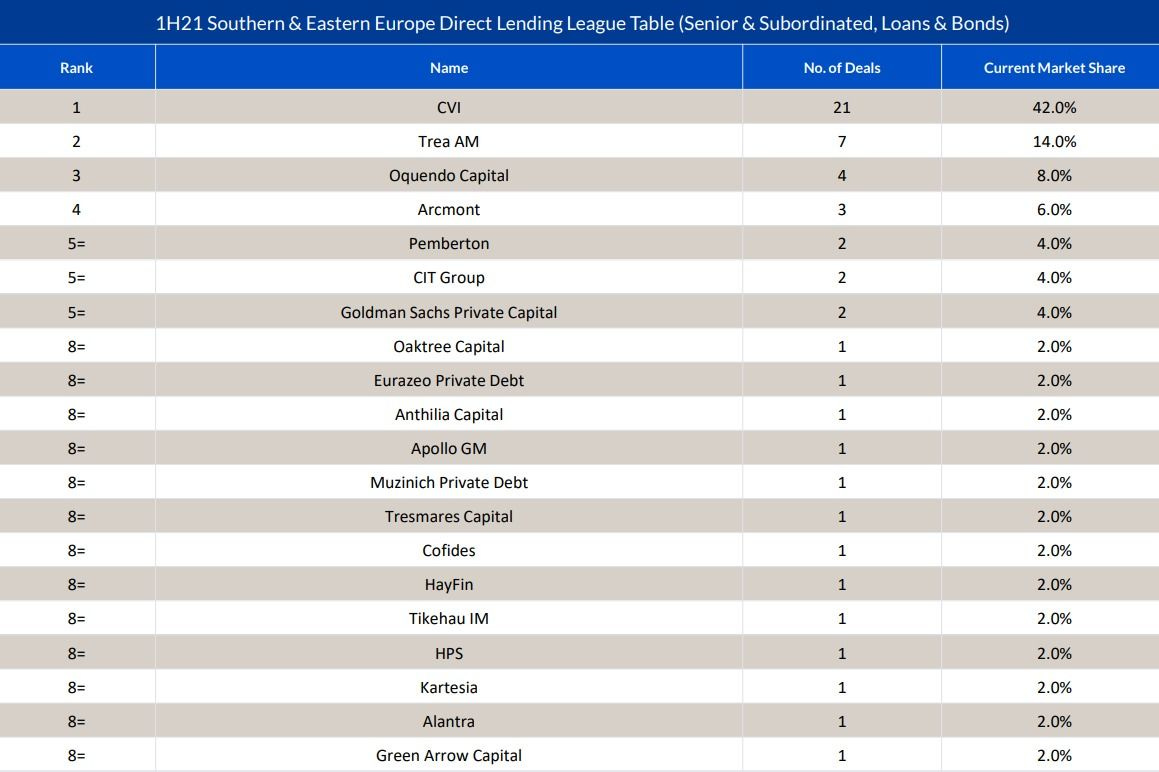 1H21 Southern & Eastern Europe Direct Lending League Table (Senior & Subordinated, Loans & Bonds)

| Rank | Name | No. of Deals | Current Market Share |
|---|---|---|---|
| 1 | CVI | 21 | 42.0% |
| 2 | Trea AM | 7 | 14.0% |
| 3 | Oquendo Capital | 4 | 8.0% |
| 4 | Arcmont | 3 | 6.0% |
| 5= | Pemberton | 2 | 4.0% |
| 5= | CIT Group | 2 | 4.0% |
| 5= | Goldman Sachs Private Capital | 2 | 4.0% |
| 8= | Oaktree Capital | 1 | 2.0% |
| 8= | Eurazeo Private Debt | 1 | 2.0% |
| 8= | Anthilia Capital | 1 | 2.0% |
| 8= | Apollo GM | 1 | 2.0% |
| 8= | Muzinich Private Debt | 1 | 2.0% |
| 8= | Tresmares Capital | 1 | 2.0% |
| 8= | Cofides | 1 | 2.0% |
| 8= | HayFin | 1 | 2.0% |
| 8= | Tikehau IM | 1 | 2.0% |
| 8= | HPS | 1 | 2.0% |
| 8= | Kartesia | 1 | 2.0% |
| 8= | Alantra | 1 | 2.0% |
| 8= | Green Arrow Capital | 1 | 2.0% |